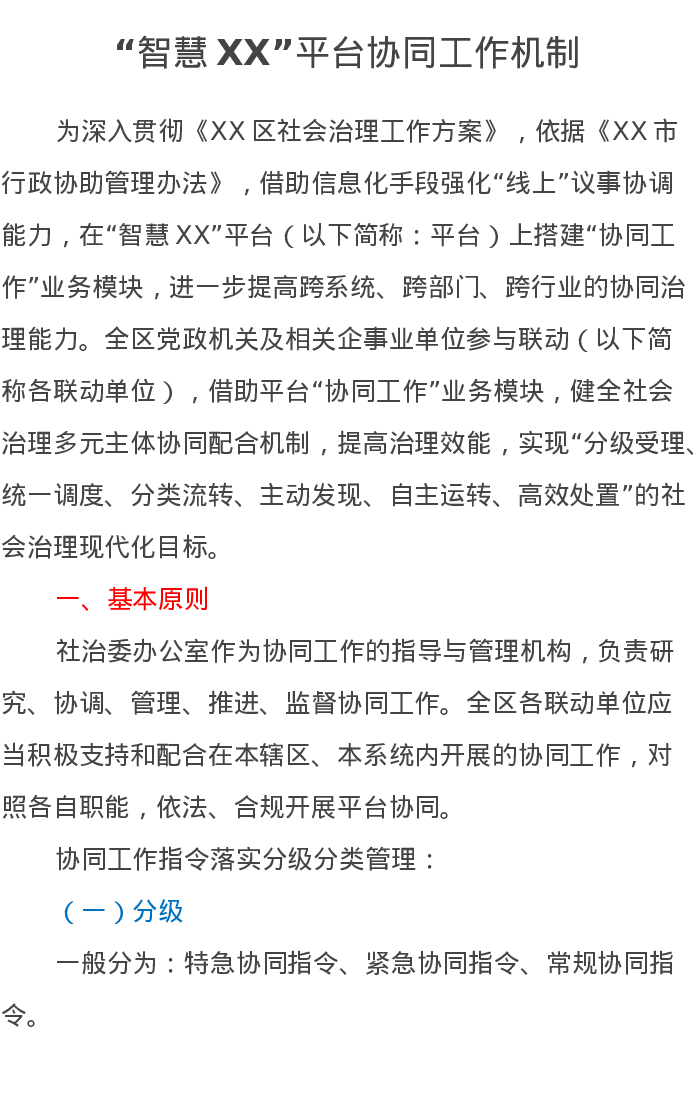 “智慧XX”平台协同工作机制

为深入贯彻《XX区社会治理工作方案》，依据《XX市行政协助管理办法》，借助信息化手段强化“线上”议事协调能力，在“智慧XX”平台（以下简称：平台）上搭建“协同工作”业务模块，进一步提高跨系统、跨部门、跨行业的协同治理能力。全区党政机关及相关企事业单位参与联动（以下简称各联动单位），借助平台“协同工作”业务模块，健全社会治理多元主体协同配合机制，提高治理效能，实现“分级受理、统一调度、分类流转、主动发现、自主运转、高效处置”的社会治理现代化目标。

一、基本原则

社治委办公室作为协同工作的指导与管理机构，负责研究、协调、管理、推进、监督协同工作。全区各联动单位应当积极支持和配合在本辖区、本系统内开展的协同工作，对照各自职能，依法、合规开展平台协同。

协同工作指令落实分级分类管理：

（一）分级

一般分为：特急协同指令、紧急协同指令、常规协同指令。